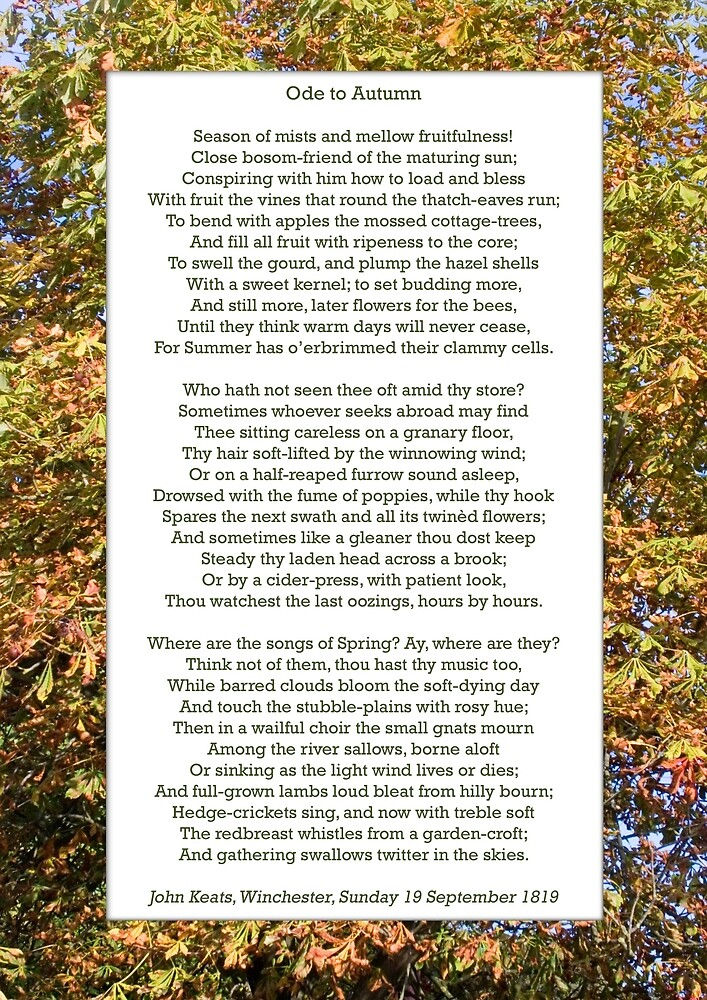 Ode to Autumn

Season of mists and mellow fruitfulness!
Close bosom-friend of the maturing sun;
Conspiring with him how to load and bless
With fruit the vines that round the thatch-eaves run;
To bend with apples the mossed cottage-trees,
And fill all fruit with ripeness to the core;
To swell the gourd, and plump the hazel shells
With a sweet kernel; to set budding more,
And still more, later flowers for the bees,
Until they think warm days will never cease,
For Summer has o'erbrimmed their clammy cells.

Who hath not seen thee oft amid thy store?
Sometimes whoever seeks abroad may find
Thee sitting careless on a granary floor,
Thy hair soft-lifted by the winnowing wind;
Or on a half-reaped furrow sound asleep,
Drowsed with the fume of poppies, while thy hook
Spares the next swath and all its twinèd flowers;
And sometimes like a gleaner thou dost keep
Steady thy laden head across a brook;
Or by a cider-press, with patient look,
Thou watchest the last oozings, hours by hours.

Where are the songs of Spring? Ay, where are they?
Think not of them, thou hast thy music too,
While barred clouds bloom the soft-dying day
And touch the stubble-plains with rosy hue;
Then in a wailful choir the small gnats mourn
Among the river sallows, borne aloft
Or sinking as the light wind lives or dies;
And full-grown lambs loud bleat from hilly bourn;
Hedge-crickets sing, and now with treble soft
The redbreast whistles from a garden-croft;
And gathering swallows twitter in the skies.

John Keats, Winchester, Sunday 19 September 1819